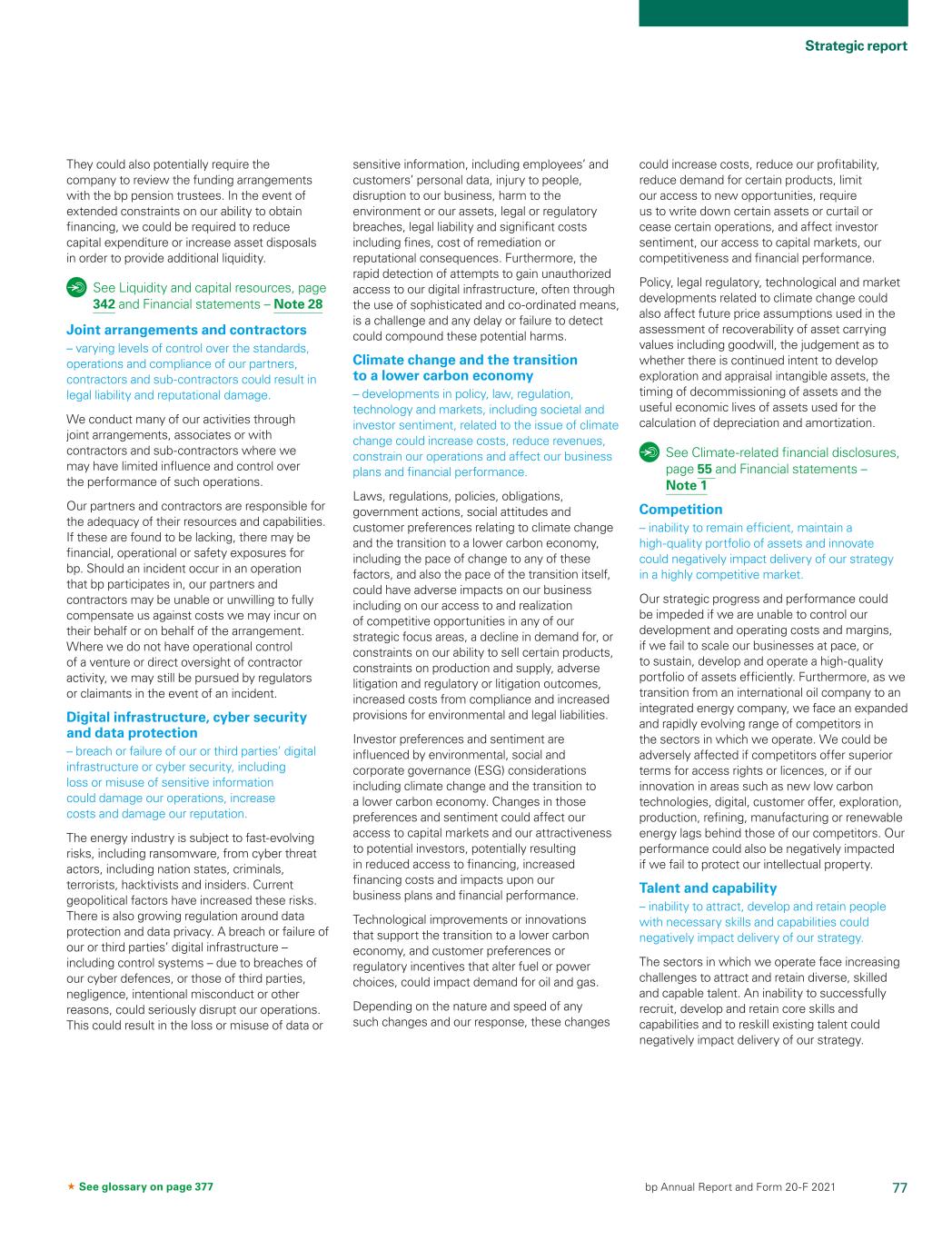 Strategic report

They could also potentially require the company to review the funding arrangements with the bp pension trustees. In the event of extended constraints on our ability to obtain financing, we could be required to reduce capital expenditure or increase asset disposals in order to provide additional liquidity.

See Liquidity and capital resources, page 342 and Financial statements – Note 28

Joint arrangements and contractors
– varying levels of control over the standards, operations and compliance of our partners, contractors and sub-contractors could result in legal liability and reputational damage.

We conduct many of our activities through joint arrangements, associates or with contractors and sub-contractors where we may have limited influence and control over the performance of such operations.

Our partners and contractors are responsible for the adequacy of their resources and capabilities. If these are found to be lacking, there may be financial, operational or safety exposures for bp. Should an incident occur in an operation that bp participates in, our partners and contractors may be unable or unwilling to fully compensate us against costs we may incur on their behalf or on behalf of the arrangement. Where we do not have operational control of a venture or direct oversight of contractor activity, we may still be pursued by regulators or claimants in the event of an incident.

Digital infrastructure, cyber security and data protection
– breach or failure of our or third parties' digital infrastructure or cyber security, including loss or misuse of sensitive information could damage our operations, increase costs and damage our reputation.

The energy industry is subject to fast-evolving risks, including ransomware, from cyber threat actors, including nation states, criminals, terrorists, hacktivists and insiders. Current geopolitical factors have increased these risks. There is also growing regulation around data protection and data privacy. A breach or failure of our or third parties' digital infrastructure – including control systems – due to breaches of our cyber defences, or those of third parties, negligence, intentional misconduct or other reasons, could seriously disrupt our operations. This could result in the loss or misuse of data or sensitive information, including employees' and customers' personal data, injury to people, disruption to our business, harm to the environment or our assets, legal or regulatory breaches, legal liability and significant costs including fines, cost of remediation or reputational consequences. Furthermore, the rapid detection of attempts to gain unauthorized access to our digital infrastructure, often through the use of sophisticated and co-ordinated means, is a challenge and any delay or failure to detect could compound these potential harms.

Climate change and the transition to a lower carbon economy
– developments in policy, law, regulation, technology and markets, including societal and investor sentiment, related to the issue of climate change could increase costs, reduce revenues, constrain our operations and affect our business plans and financial performance.

Laws, regulations, policies, obligations, government actions, social attitudes and customer preferences relating to climate change and the transition to a lower carbon economy, including the pace of change to any of these factors, and also the pace of the transition itself, could have adverse impacts on our business including on our access to and realization of competitive opportunities in any of our strategic focus areas, a decline in demand for, or constraints on our ability to sell certain products, constraints on production and supply, adverse litigation and regulatory or litigation outcomes, increased costs from compliance and increased provisions for environmental and legal liabilities.

Investor preferences and sentiment are influenced by environmental, social and corporate governance (ESG) considerations including climate change and the transition to a lower carbon economy. Changes in those preferences and sentiment could affect our access to capital markets and our attractiveness to potential investors, potentially resulting in reduced access to financing, increased financing costs and impacts upon our business plans and financial performance.

Technological improvements or innovations that support the transition to a lower carbon economy, and customer preferences or regulatory incentives that alter fuel or power choices, could impact demand for oil and gas.

Depending on the nature and speed of any such changes and our response, these changes could increase costs, reduce our profitability, reduce demand for certain products, limit our access to new opportunities, require us to write down certain assets or curtail or cease certain operations, and affect investor sentiment, our access to capital markets, our competitiveness and financial performance.

Policy, legal regulatory, technological and market developments related to climate change could also affect future price assumptions used in the assessment of recoverability of asset carrying values including goodwill, the judgement as to whether there is continued intent to develop exploration and appraisal intangible assets, the timing of decommissioning of assets and the useful economic lives of assets used for the calculation of depreciation and amortization.

See Climate-related financial disclosures, page 55 and Financial statements – Note 1

Competition
– inability to remain efficient, maintain a high-quality portfolio of assets and innovate could negatively impact delivery of our strategy in a highly competitive market.

Our strategic progress and performance could be impeded if we are unable to control our development and operating costs and margins, if we fail to scale our businesses at pace, or to sustain, develop and operate a high-quality portfolio of assets efficiently. Furthermore, as we transition from an international oil company to an integrated energy company, we face an expanded and rapidly evolving range of competitors in the sectors in which we operate. We could be adversely affected if competitors offer superior terms for access rights or licences, or if our innovation in areas such as new low carbon technologies, digital, customer offer, exploration, production, refining, manufacturing or renewable energy lags behind those of our competitors. Our performance could also be negatively impacted if we fail to protect our intellectual property.

Talent and capability
– inability to attract, develop and retain people with necessary skills and capabilities could negatively impact delivery of our strategy.

The sectors in which we operate face increasing challenges to attract and retain diverse, skilled and capable talent. An inability to successfully recruit, develop and retain core skills and capabilities and to reskill existing talent could negatively impact delivery of our strategy.

★ See glossary on page 377

bp Annual Report and Form 20-F 2021 77